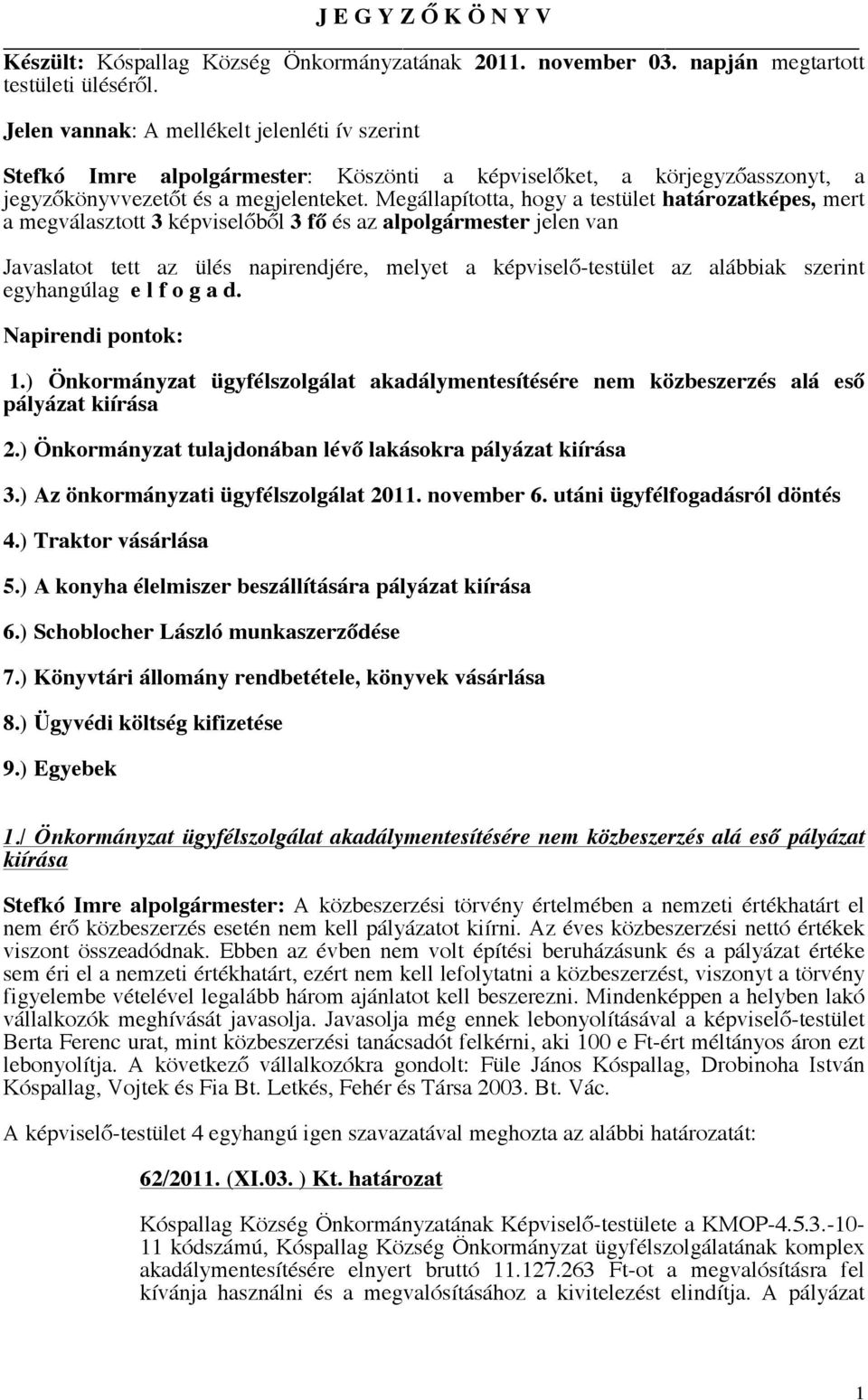 J E G Y Z Ő K Ö N Y V

Készült: Kóspallag Község Önkormányzatának 2011. november 03. napján megtartott testületi üléséről.

Jelen vannak: A mellékelt jelenléti ív szerint

Stefkó Imre alpolgármester: Köszönti a képviselőket, a körjegyzőasszonyt, a jegyzőkönyvvezetőt és a megjelenteket. Megállapította, hogy a testület határozatképes, mert a megválasztott 3 képviselőből 3 fő és az alpolgármester jelen van

Javaslatot tett az ülés napirendjére, melyet a képviselő-testület az alábbiak szerint egyhangúlag e l f o g a d.

Napirendi pontok:

1.) Önkormányzat ügyfélszolgálat akadálymentesítésére nem közbeszerzés alá eső pályázat kiírása

2.) Önkormányzat tulajdonában lévő lakásokra pályázat kiírása

3.) Az önkormányzati ügyfélszolgálat 2011. november 6. utáni ügyfélfogadásról döntés

4.) Traktor vásárlása

5.) A konyha élelmiszer beszállítására pályázat kiírása

6.) Schoblocher László munkaszerződése

7.) Könyvtári állomány rendbetétele, könyvek vásárlása

8.) Ügyvédi költség kifizetése

9.) Egyebek

1./ Önkormányzat ügyfélszolgálat akadálymentesítésére nem közbeszerzés alá eső pályázat kiírása

Stefkó Imre alpolgármester: A közbeszerzési törvény értelmében a nemzeti értékhatárt el nem érő közbeszerzés esetén nem kell pályázatot kiírni. Az éves közbeszerzési nettó értékek viszont összeadódnak. Ebben az évben nem volt építési beruházásunk és a pályázat értéke sem éri el a nemzeti értékhatárt, ezért nem kell lefolytatni a közbeszerzést, viszonyt a törvény figyelembe vételével legalább három ajánlatot kell beszerezni. Mindenképpen a helyben lakó vállalkozók meghívását javasolja. Javasolja még ennek lebonyolításával a képviselő-testület Berta Ferenc urat, mint közbeszerzési tanácsadót felkérni, aki 100 e Ft-ért méltányos áron ezt lebonyolítja. A következő vállalkozókra gondolt: Füle János Kóspallag, Drobinoha István Kóspallag, Vojtek és Fia Bt. Letkés, Fehér és Társa 2003. Bt. Vác.

A képviselő-testület 4 egyhangú igen szavazatával meghozta az alábbi határozatát:

62/2011. (XI.03. ) Kt. határozat

Kóspallag Község Önkormányzatának Képviselő-testülete a KMOP-4.5.3.-10-11 kódszámú, Kóspallag Község Önkormányzat ügyfélszolgálatának komplex akadálymentesítésére elnyert bruttó 11.127.263 Ft-ot a megvalósításra fel kívánja használni és a megvalósításához a kivitelezést elindítja. A pályázat

1